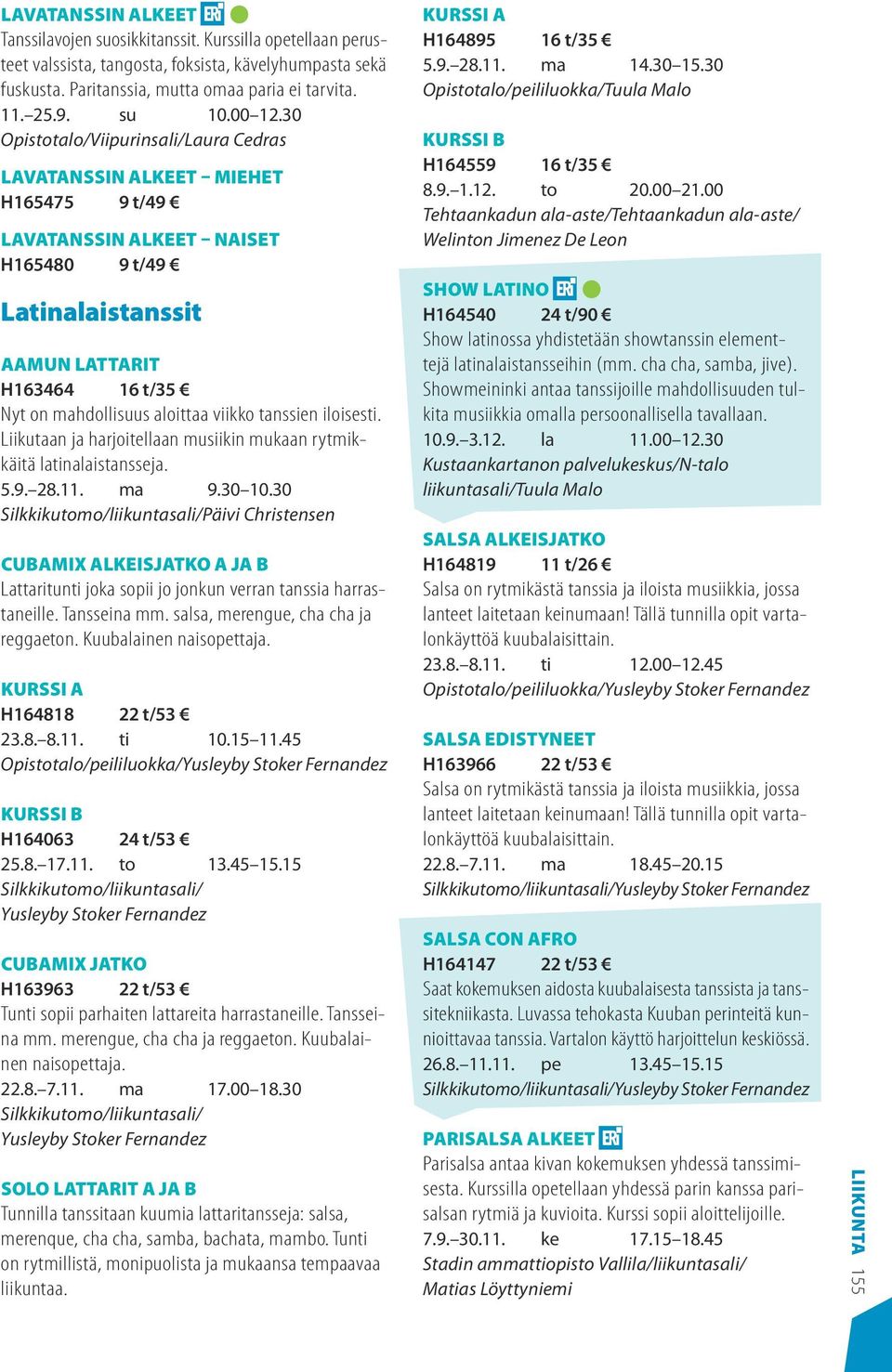 LAVATANSSIN ALKEET ERI
Tanssilavojen suosikkitanssit. Kurssilla opetellaan perusteet valssista, tangosta, foksista, kävelyhumpasta sekä fuskusta. Paritanssia, mutta omaa paria ei tarvita.
11.–25.9. su 10.00–12.30
Opistotalo/Viipurinsali/Laura Cedras

LAVATANSSIN ALKEET – MIEHET
H165475 9 t/49 €

LAVATANSSIN ALKEET – NAISET
H165480 9 t/49 €

Latinalaistanssit

AAMUN LATTARIT
H163464 16 t/35 €
Nyt on mahdollisuus aloittaa viikko tanssien iloisesti. Liikutaan ja harjoitellaan musiikin mukaan rytmikkäitä latinalaistansseja.
5.9.–28.11. ma 9.30–10.30
Silkkikutomo/liikuntasali/Päivi Christensen

CUBAMIX ALKEISJATKO A JA B
Lattaritunti joka sopii jo jonkun verran tanssia harrastaneille. Tansseina mm. salsa, merengue, cha cha ja reggaeton. Kuubalainen naisopettaja.

KURSSI A
H164818 22 t/53 €
23.8.–8.11. ti 10.15–11.45
Opistotalo/peililuokka/Yusleyby Stoker Fernandez

KURSSI B
H164063 24 t/53 €
25.8.–17.11. to 13.45–15.15
Silkkikutomo/liikuntasali/
Yusleyby Stoker Fernandez

CUBAMIX JATKO
H163963 22 t/53 €
Tunti sopii parhaiten lattareita harrastaneille. Tansseina mm. merengue, cha cha ja reggaeton. Kuubalainen naisopettaja.
22.8.–7.11. ma 17.00–18.30
Silkkikutomo/liikuntasali/
Yusleyby Stoker Fernandez

SOLO LATTARIT A JA B
Tunnilla tanssitaan kuumia lattaritansseja: salsa, merenque, cha cha, samba, bachata, mambo. Tunti on rytmillistä, monipuolista ja mukaansa tempaavaa liikuntaa.

KURSSI A
H164895 16 t/35 €
5.9.–28.11. ma 14.30–15.30
Opistotalo/peililuokka/Tuula Malo

KURSSI B
H164559 16 t/35 €
8.9.–1.12. to 20.00–21.00
Tehtaankadun ala-aste/Tehtaankadun ala-aste/
Welinton Jimenez De Leon

SHOW LATINO ERI
H164540 24 t/90 €
Show latinossa yhdistetään showtanssin elementtejä latinalaistansseihin (mm. cha cha, samba, jive). Showmeininki antaa tanssijoille mahdollisuuden tulkita musiikkia omalla persoonallisella tavallaan.
10.9.–3.12. la 11.00–12.30
Kustaankartanon palvelukeskus/N-talo
liikuntasali/Tuula Malo

SALSA ALKEISJATKO
H164819 11 t/26 €
Salsa on rytmikästä tanssia ja iloista musiikkia, jossa lanteet laitetaan keinumaan! Tällä tunnilla opit vartalonkäyttöä kuubalaisittain.
23.8.–8.11. ti 12.00–12.45
Opistotalo/peililuokka/Yusleyby Stoker Fernandez

SALSA EDISTYNEET
H163966 22 t/53 €
Salsa on rytmikästä tanssia ja iloista musiikkia, jossa lanteet laitetaan keinumaan! Tällä tunnilla opit vartalonkäyttöä kuubalaisittain.
22.8.–7.11. ma 18.45–20.15
Silkkikutomo/liikuntasali/Yusleyby Stoker Fernandez

SALSA CON AFRO
H164147 22 t/53 €
Saat kokemuksen aidosta kuubalaisesta tanssista ja tanssitekniikasta. Luvassa tehokasta Kuuban perinteitä kunnioittavaa tanssia. Vartalon käyttö harjoittelun keskiössä.
26.8.–11.11. pe 13.45–15.15
Silkkikutomo/liikuntasali/Yusleyby Stoker Fernandez

PARISALSA ALKEET ERI
Parisalsa antaa kivan kokemuksen yhdessä tanssimisesta. Kurssilla opetellaan yhdessä parin kanssa parisalsan rytmiä ja kuvioita. Kurssi sopii aloittelijoille.
7.9.–30.11. ke 17.15–18.45
Stadin ammattiopisto Vallila/liikuntasali/
Matias Löyttyniemi

LIIKUNTA 155